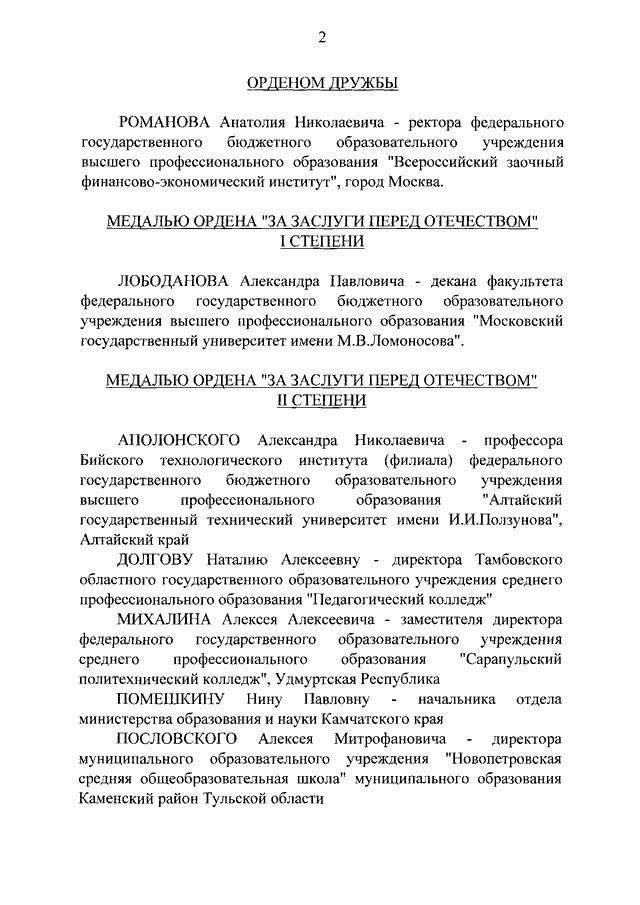 2

ОРДЕНОМ ДРУЖБЫ

РОМАНОВА Анатолия Николаевича - ректора федерального государственного бюджетного образовательного учреждения высшего профессионального образования "Всероссийский заочный финансово-экономический институт", город Москва.

МЕДАЛЬЮ ОРДЕНА "ЗА ЗАСЛУГИ ПЕРЕД ОТЕЧЕСТВОМ" I СТЕПЕНИ

ЛОБОДАНОВА Александра Павловича - декана факультета федерального государственного бюджетного образовательного учреждения высшего профессионального образования "Московский государственный университет имени М.В.Ломоносова".

МЕДАЛЬЮ ОРДЕНА "ЗА ЗАСЛУГИ ПЕРЕД ОТЕЧЕСТВОМ" II СТЕПЕНИ

АПОЛОНСКОГО Александра Николаевича - профессора Бийского технологического института (филиала) федерального государственного бюджетного образовательного учреждения высшего профессионального образования "Алтайский государственный технический университет имени И.И.Ползунова", Алтайский край

ДОЛГОВУ Наталию Алексеевну - директора Тамбовского областного государственного образовательного учреждения среднего профессионального образования "Педагогический колледж"

МИХАЛИНА Алексея Алексеевича - заместителя директора федерального государственного образовательного учреждения среднего профессионального образования "Сарапульский политехнический колледж", Удмуртская Республика

ПОМЕШКИНУ Нину Павловну - начальника отдела министерства образования и науки Камчатского края

ПОСЛОВСКОГО Алексея Митрофановича - директора муниципального образовательного учреждения "Новопетровская средняя общеобразовательная школа" муниципального образования Каменский район Тульской области